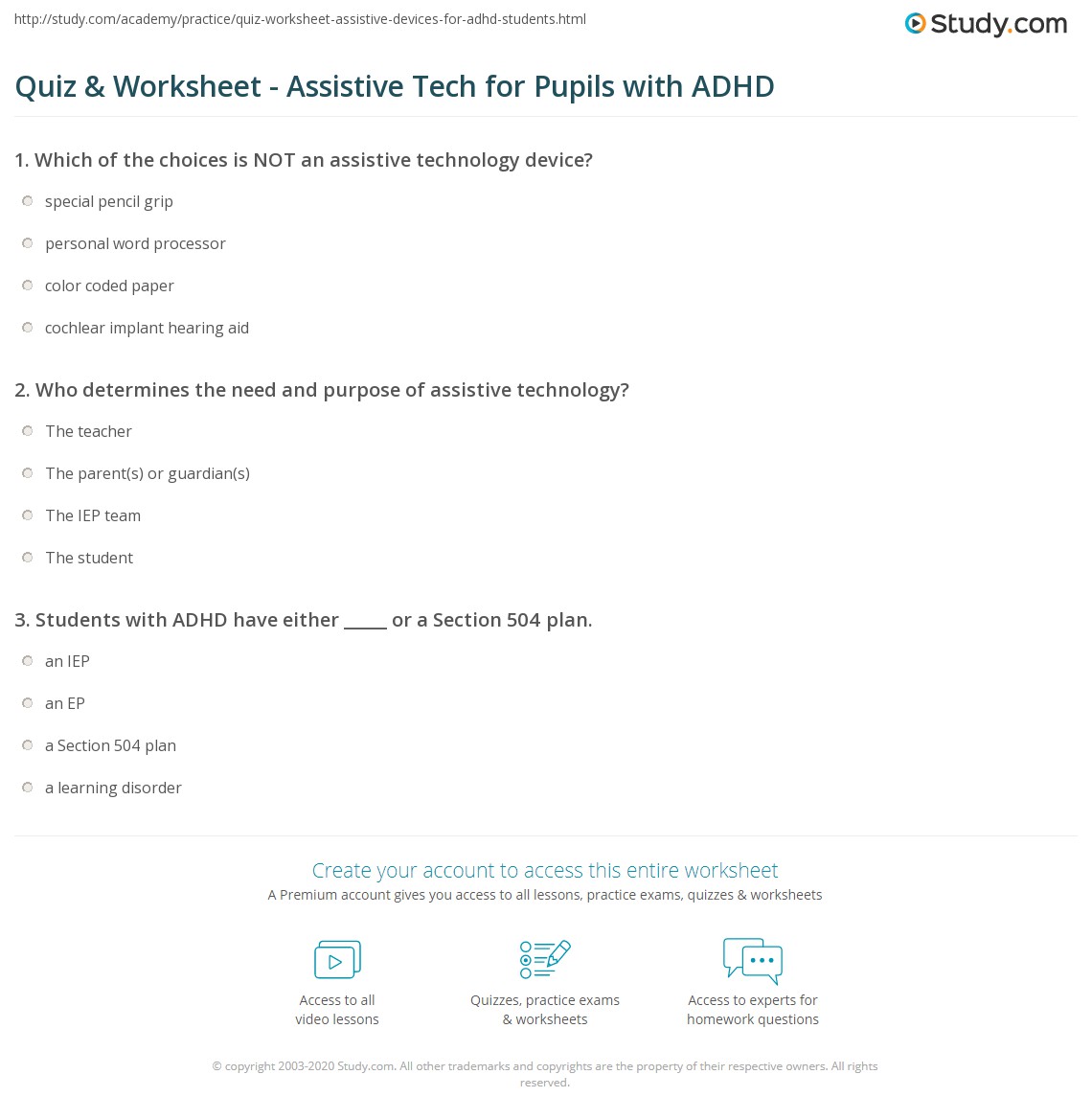 http://study.com/academy/practice/quiz-worksheet-assistive-devices-for-adhd-students.html

Study.com

Quiz & Worksheet - Assistive Tech for Pupils with ADHD

1. Which of the choices is NOT an assistive technology device?

special pencil grip

personal word processor

color coded paper

cochlear implant hearing aid

2. Who determines the need and purpose of assistive technology?

The teacher

The parent(s) or guardian(s)

The IEP team

The student

3. Students with ADHD have either _____ or a Section 504 plan.

an IEP

an EP

a Section 504 plan

a learning disorder

Create your account to access this entire worksheet

A Premium account gives you access to all lessons, practice exams, quizzes & worksheets

Access to all video lessons

Quizzes, practice exams & worksheets

Access to experts for homework questions

© copyright 2003-2020 Study.com. All other trademarks and copyrights are the property of their respective owners. All rights reserved.